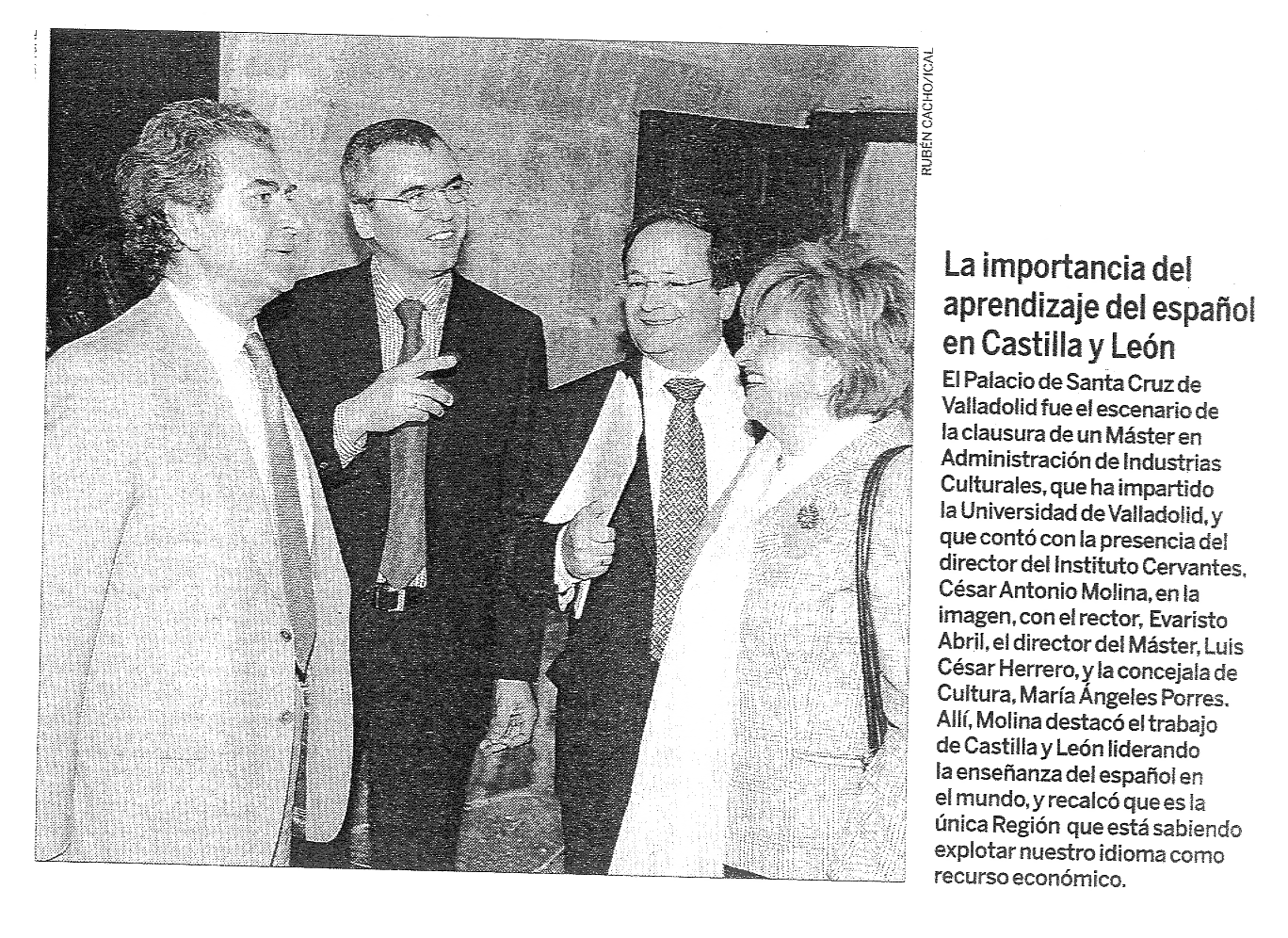 RUBÉN CACHO/ICAL

La importancia del aprendizaje del español en Castilla y León

El Palacio de Santa Cruz de Valladolid fue el escenario de la clausura de un Máster en Administración de Industrias Culturales, que ha impartido la Universidad de Valladolid, y que contó con la presencia del director del Instituto Cervantes, César Antonio Molina, en la imagen, con el rector, Evaristo Abril, el director del Máster, Luis César Herrero, y la concejala de Cultura, María Ángeles Porres. Allí, Molina destacó el trabajo de Castilla y León liderando la enseñanza del español en el mundo, y recalcó que es la única Región que está sabiendo explotar nuestro idioma como recurso económico.